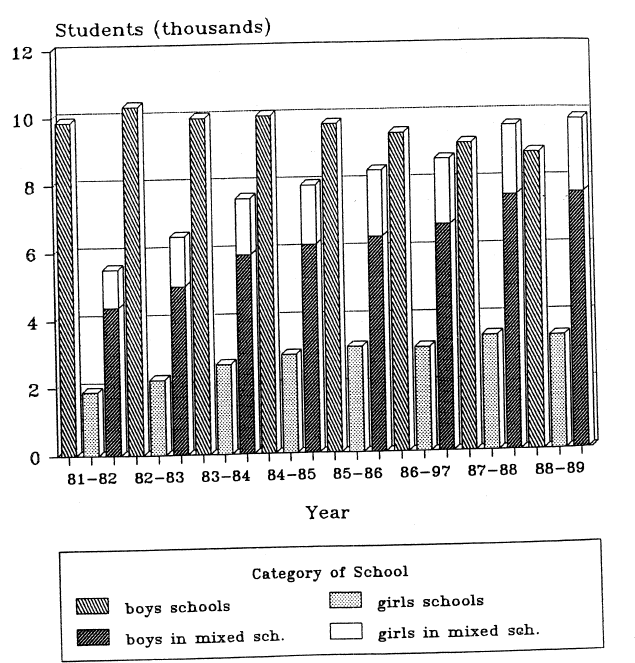 Students (thousands)

12
10
8
6
4
2
0

81-82
82-83
83-84
84-85
85-86
86-97
87-88
88-89

Year

Category of School

boys schools
girls schools
boys in mixed sch.
girls in mixed sch.